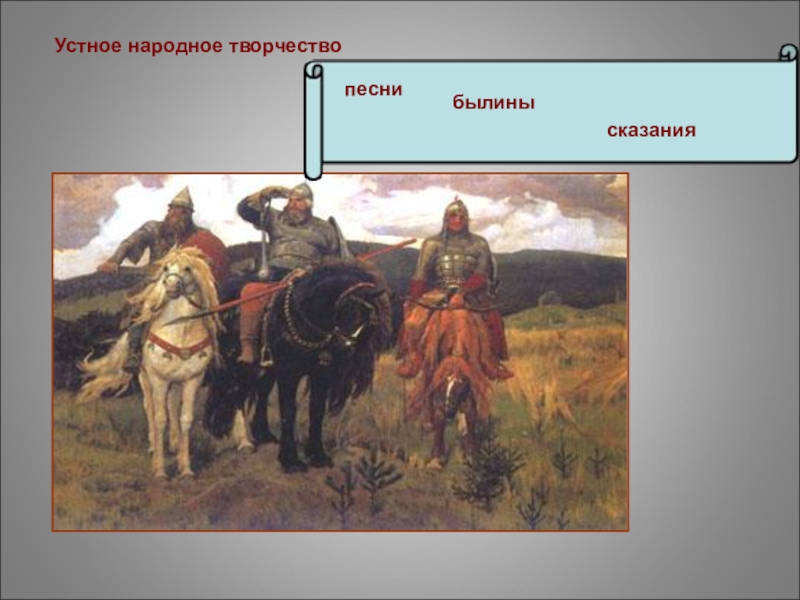 Устное народное творчество

песни

былины

сказания